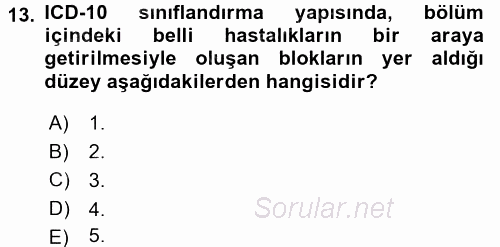 13. ICD-10 sınıflandırma yapısında, bölüm içindeki belli hastalıkların bir araya getirilmesiyle oluşan blokların yer aldığı düzey aşağıdakilerden hangisidir?

A) 1.
B) 2.
C) 3.
D) 4.
E) 5.

Sorular.net